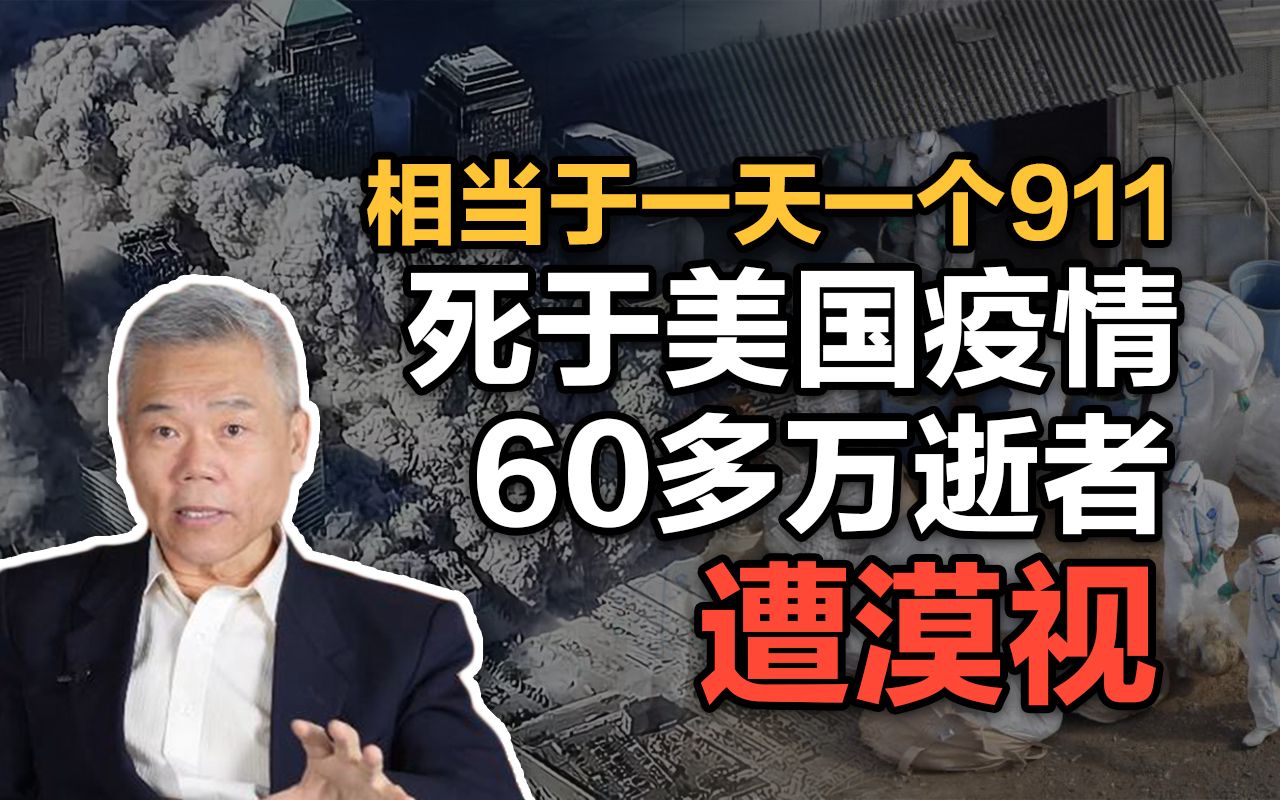 相当于一天一个911
死于美国疫情
60多万逝者
遭漠视